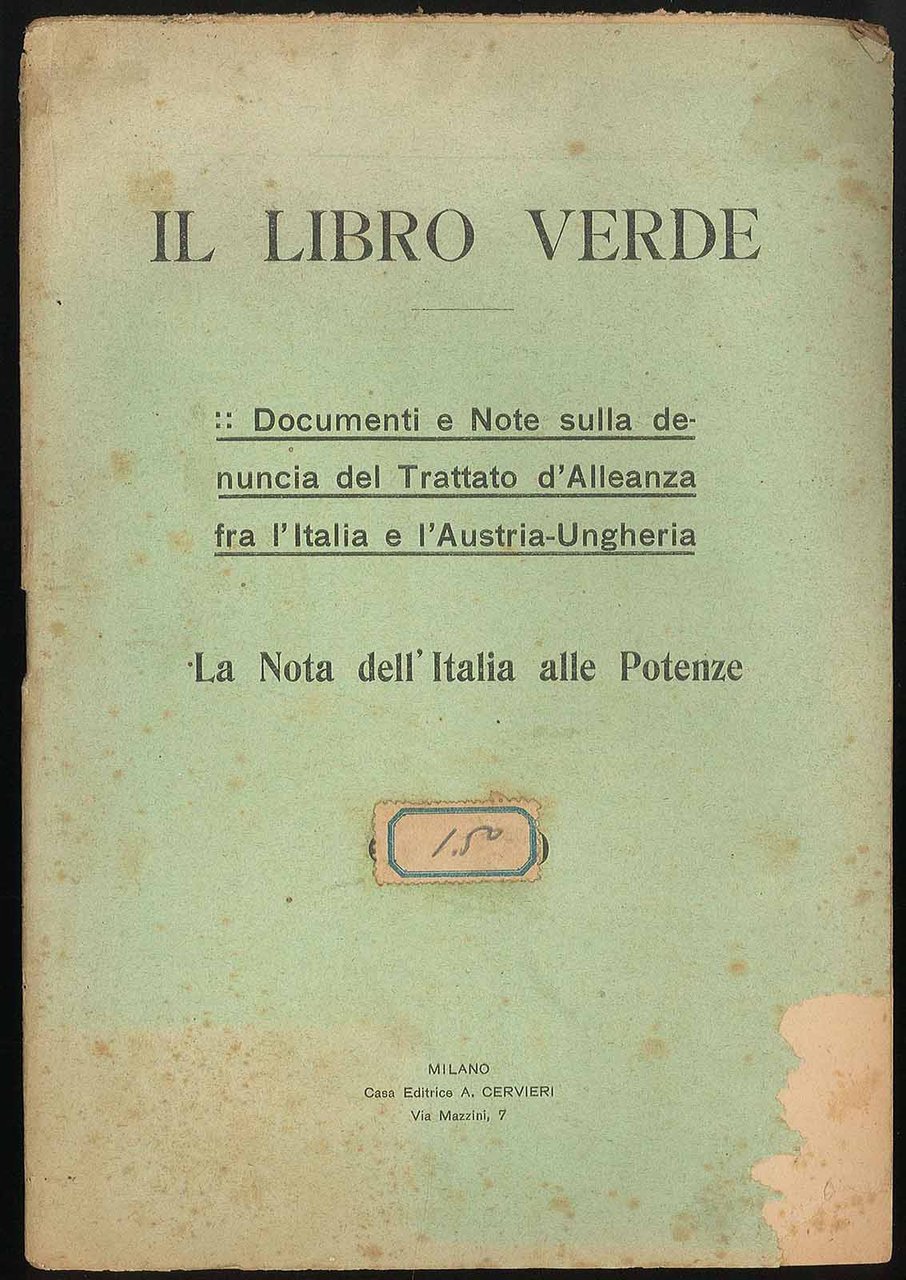 IL LIBRO VERDE

:: Documenti e Note sulla denuncia del Trattato d'Alleanza fra l'Italia e l'Austria-Ungheria

La Nota dell'Italia alle Potenze

1.50

MILANO
Casa Editrice A. CERVIERI
Via Mazzini, 7